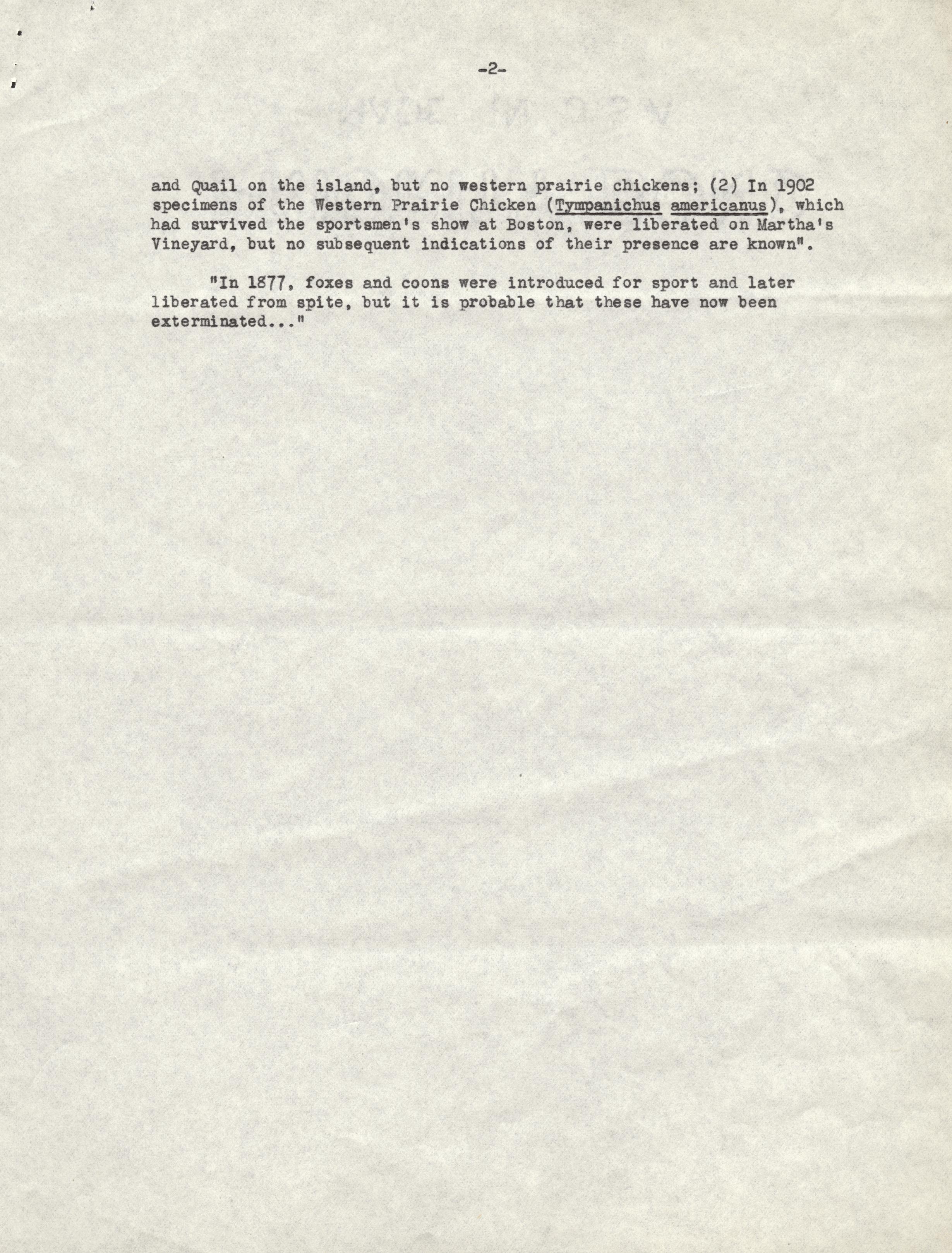 -2-

and Quail on the island, but no western prairie chickens; (2) In 1902 specimens of the Western Prairie Chicken (Tympanichus americanus), which had survived the sportsmen's show at Boston, were liberated on Martha's Vineyard, but no subsequent indications of their presence are known".

"In 1877, foxes and coons were introduced for sport and later liberated from spite, but it is probable that these have now been exterminated..."